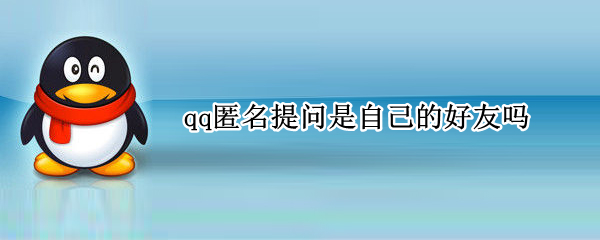 qq匿名提问是自己的好友吗